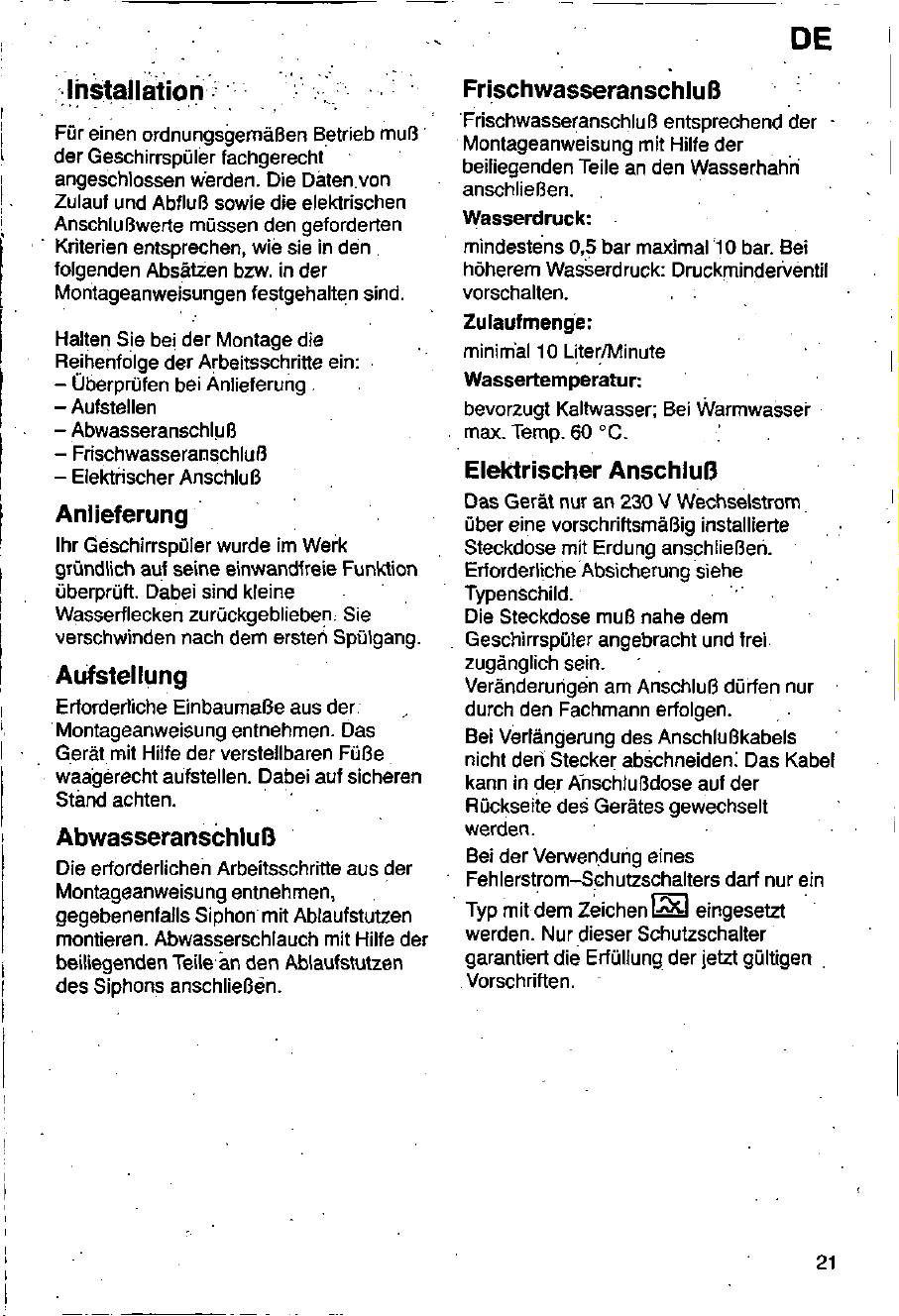 DE

Installation

Für einen ordnungsgemäßen Betrieb muß der Geschirrspüler fachgerecht angeschlossen werden. Die Daten von Zulauf und Abfluß sowie die elektrischen Anschlußwerte müssen den geforderten Kriterien entsprechen, wie sie in den folgenden Absätzen bzw. in der Montageanweisungen festgehalten sind.

Halten Sie bei der Montage die Reihenfolge der Arbeitsschritte ein:
- Überprüfen bei Anlieferung
- Aufstellen
- Abwasseranschluß
- Frischwasseranschluß
- Elektrischer Anschluß

Anlieferung

Ihr Geschirrspüler wurde im Werk gründlich auf seine einwandfreie Funktion überprüft. Dabei sind kleine Wasserflecken zurückgeblieben. Sie verschwinden nach dem ersten Spülgang.

Aufstellung

Erforderliche Einbaumaße aus der Montageanweisung entnehmen. Das Gerät mit Hilfe der verstellbaren Füße waagerecht aufstellen. Dabei auf sicheren Stand achten.

Abwasseranschluß

Die erforderlichen Arbeitsschritte aus der Montageanweisung entnehmen, gegebenenfalls Siphon mit Ablaufstutzen montieren. Abwasserschlauch mit Hilfe der beiliegenden Teile an den Ablaufstutzen des Siphons anschließen.

Frischwasseranschluß

Frischwasseranschluß entsprechend der Montageanweisung mit Hilfe der beiliegenden Teile an den Wasserhahn anschließen.

Wasserdruck:

mindestens 0,5 bar maximal 10 bar. Bei höherem Wasserdruck: Druckminderventil vorschalten.

Zulaufmenge:

minimal 10 Liter/Minute

Wassertemperatur:

bevorzugt Kaltwasser; Bei Warmwasser max. Temp. 60 °C.

Elektrischer Anschluß

Das Gerät nur an 230 V Wechselstrom über eine vorschriftsmäßig installierte Steckdose mit Erdung anschließen. Erforderliche Absicherung siehe Typenschild.
Die Steckdose muß nahe dem Geschirrspüler angebracht und frei zugänglich sein.
Veränderungen am Anschluß dürfen nur durch den Fachmann erfolgen.
Bei Verlängerung des Anschlußkabels nicht den Stecker abschneiden. Das Kabel kann in der Anschlußdose auf der Rückseite des Gerätes gewechselt werden.
Bei der Verwendung eines Fehlerstrom-Schutzschalters darf nur ein Typ mit dem Zeichen eingesetzt werden. Nur dieser Schutzschalter garantiert die Erfüllung der jetzt gültigen Vorschriften.

21